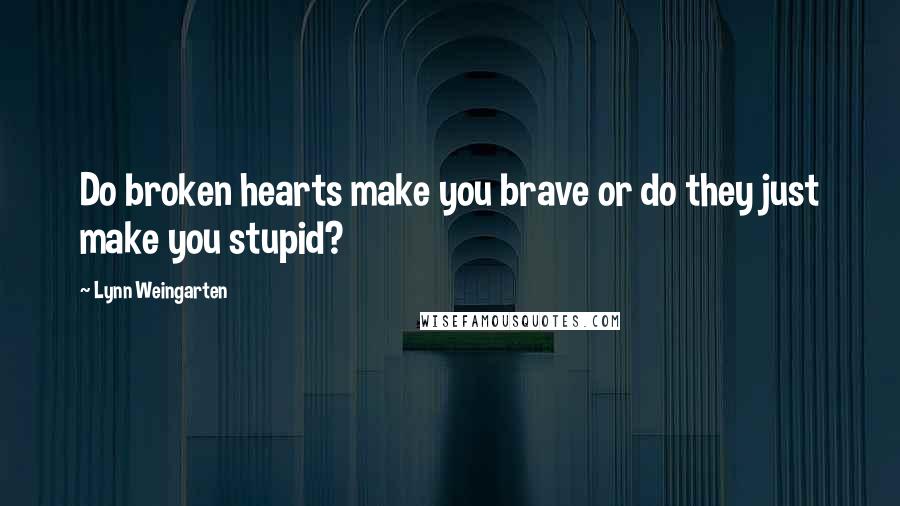 Do broken hearts make you brave or do they just make you stupid?

~ Lynn Weingarten

WISEFAMOUSQUOTES.COM